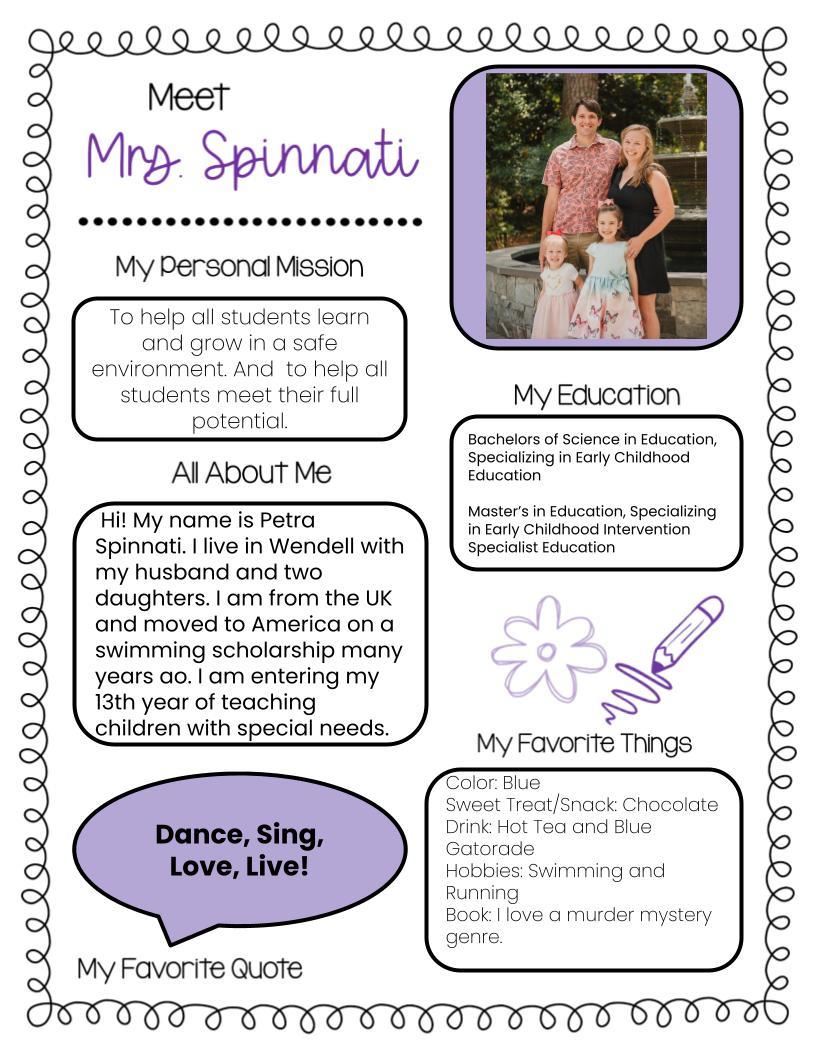 Meet
Mrs. Spinnati

My Personal Mission

To help all students learn and grow in a safe environment. And to help all students meet their full potential.

All About Me

Hi! My name is Petra Spinnati. I live in Wendell with my husband and two daughters. I am from the UK and moved to America on a swimming scholarship many years ao. I am entering my 13th year of teaching children with special needs.

Dance, Sing, Love, Live!

My Favorite Quote

My Education

Bachelors of Science in Education, Specializing in Early Childhood Education

Master's in Education, Specializing in Early Childhood Intervention Specialist Education

My Favorite Things

Color: Blue
Sweet Treat/Snack: Chocolate
Drink: Hot Tea and Blue Gatorade
Hobbies: Swimming and Running
Book: I love a murder mystery genre.